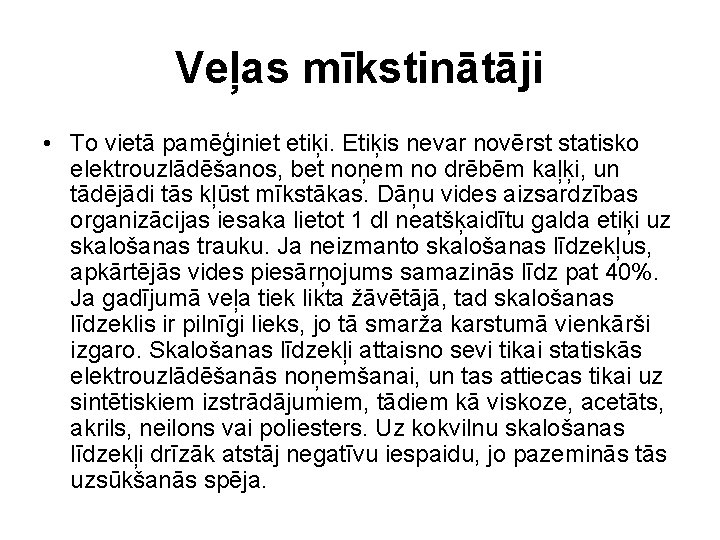 Veļas mīkstinātāji

• To vietā pamēģiniet etiķi. Etiķis nevar novērst statisko elektrouzlādēšanos, bet noņem no drēbēm kaļķi, un tādējādi tās kļūst mīkstākas. Dāņu vides aizsardzības organizācijas iesaka lietot 1 dl neatšķaidītu galda etiķi uz skalošanas trauku. Ja neizmanto skalošanas līdzekļus, apkārtējās vides piesārņojums samazinās līdz pat 40%. Ja gadījumā veļa tiek likta žāvētājā, tad skalošanas līdzeklis ir pilnīgi lieks, jo tā smarža karstumā vienkārši izgaro. Skalošanas līdzekļi attaisno sevi tikai statiskās elektrouzlādēšanās noņemšanai, un tas attiecas tikai uz sintētiskiem izstrādājumiem, tādiem kā viskoze, acetāts, akrils, neilons vai poliesters. Uz kokvilnu skalošanas līdzekļi drīzāk atstāj negatīvu iespaidu, jo pazeminās tās uzsūkšanās spēja.